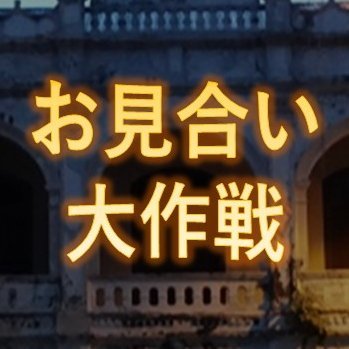 お見合い
大作戦